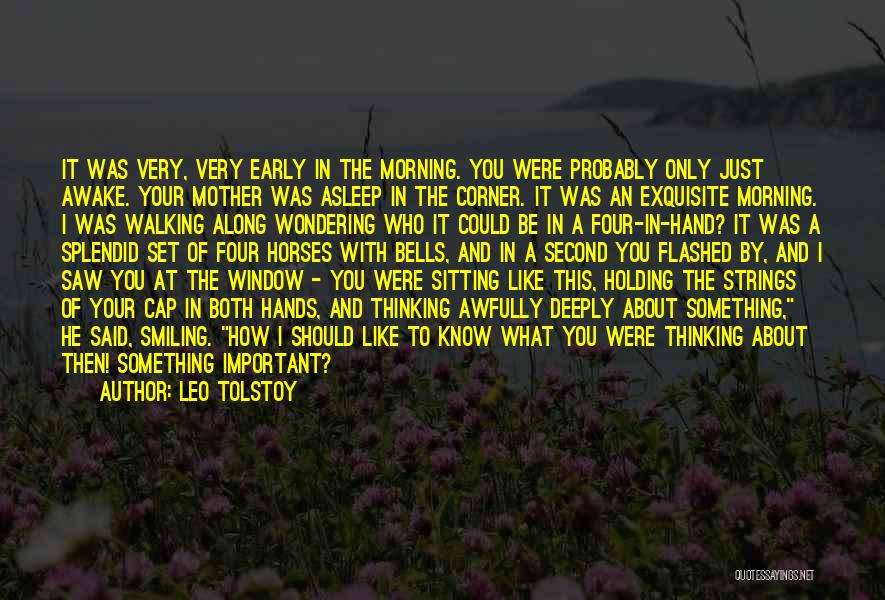 IT WAS VERY, VERY EARLY IN THE MORNING. YOU WERE PROBABLY ONLY JUST AWAKE. YOUR MOTHER WAS ASLEEP IN THE CORNER. IT WAS AN EXQUISITE MORNING. I WAS WALKING ALONG WONDERING WHO IT COULD BE IN A FOUR-IN-HAND? IT WAS A SPLENDID SET OF FOUR HORSES WITH BELLS, AND IN A SECOND YOU FLASHED BY, AND I SAW YOU AT THE WINDOW - YOU WERE SITTING LIKE THIS, HOLDING THE STRINGS OF YOUR CAP IN BOTH HANDS, AND THINKING AWFULLY DEEPLY ABOUT SOMETHING," HE SAID, SMILING. "HOW I SHOULD LIKE TO KNOW WHAT YOU WERE THINKING ABOUT THEN! SOMETHING IMPORTANT?

AUTHOR: LEO TOLSTOY

QUOTESSAYINGS.NET